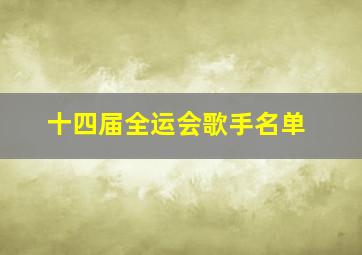 十四届全运会歌手名单